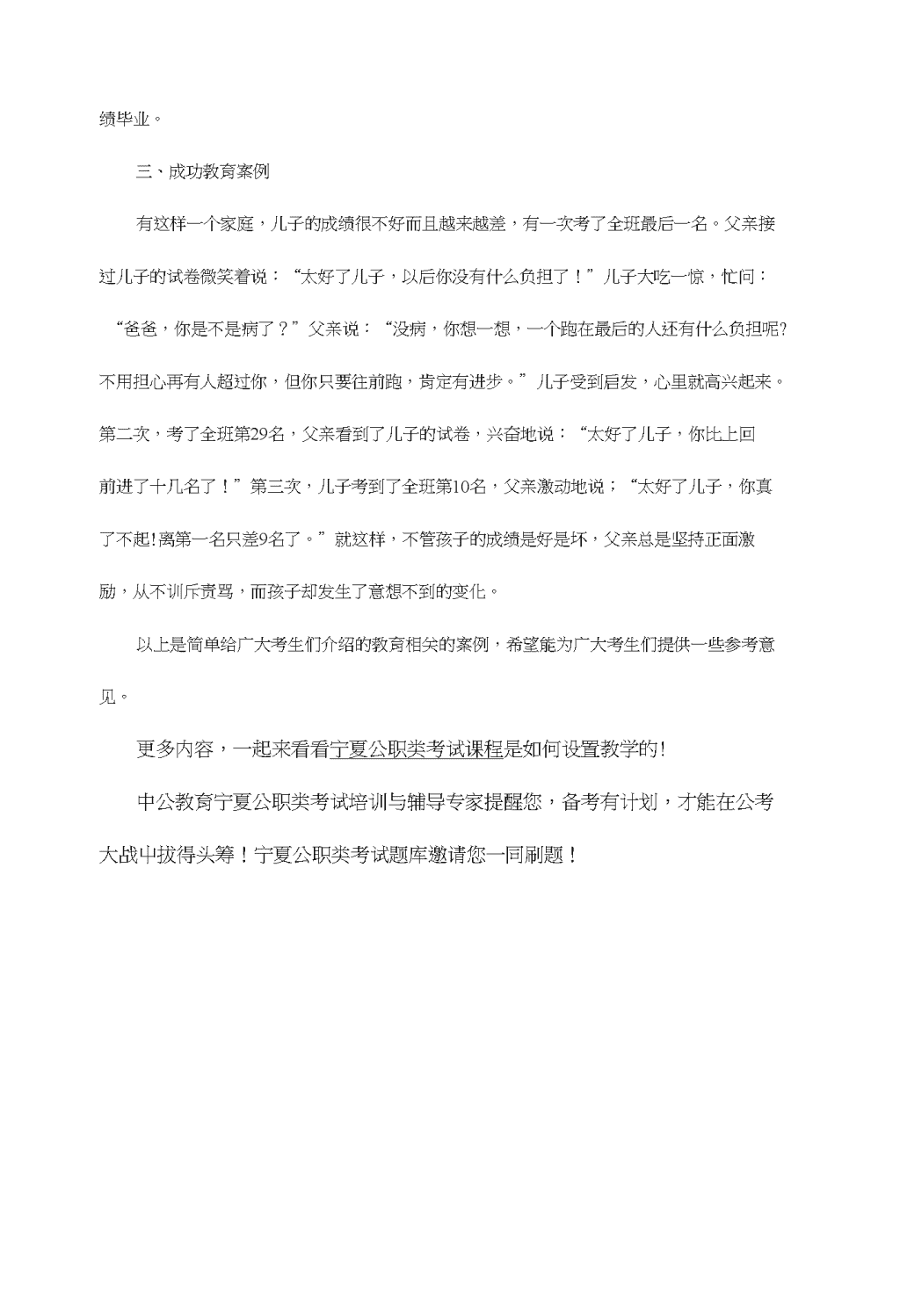 绩毕业。

三、成功教育案例

有这样一个家庭，儿子的成绩很不好而且越来越差，有一次考了全班最后一名。父亲接过儿子的试卷微笑着说：“太好了儿子，以后你没有什么负担了！”儿子大吃一惊，忙问：“爸爸，你是不是病了？”父亲说：“没病，你想一想，一个跑在最后的人还有什么负担呢?不用担心再有人超过你，但你只要往前跑，肯定有进步。”儿子受到启发，心里就高兴起来。第二次，考了全班第29名，父亲看到了儿子的试卷，兴奋地说：“太好了儿子，你比上回前进了十几名了！”第三次，儿子考到了全班第10名，父亲激动地说；“太好了儿子，你真了不起!离第一名只差9名了。”就这样，不管孩子的成绩是好是坏，父亲总是坚持正面激励，从不训斥责骂，而孩子却发生了意想不到的变化。

以上是简单给广大考生们介绍的教育相关的案例，希望能为广大考生们提供一些参考意见。

更多内容，一起来看看宁夏公职类考试课程是如何设置教学的!

中公教育宁夏公职类考试培训与辅导专家提醒您，备考有计划，才能在公考大战中拔得头筹！宁夏公职类考试题库邀请您一同刷题！